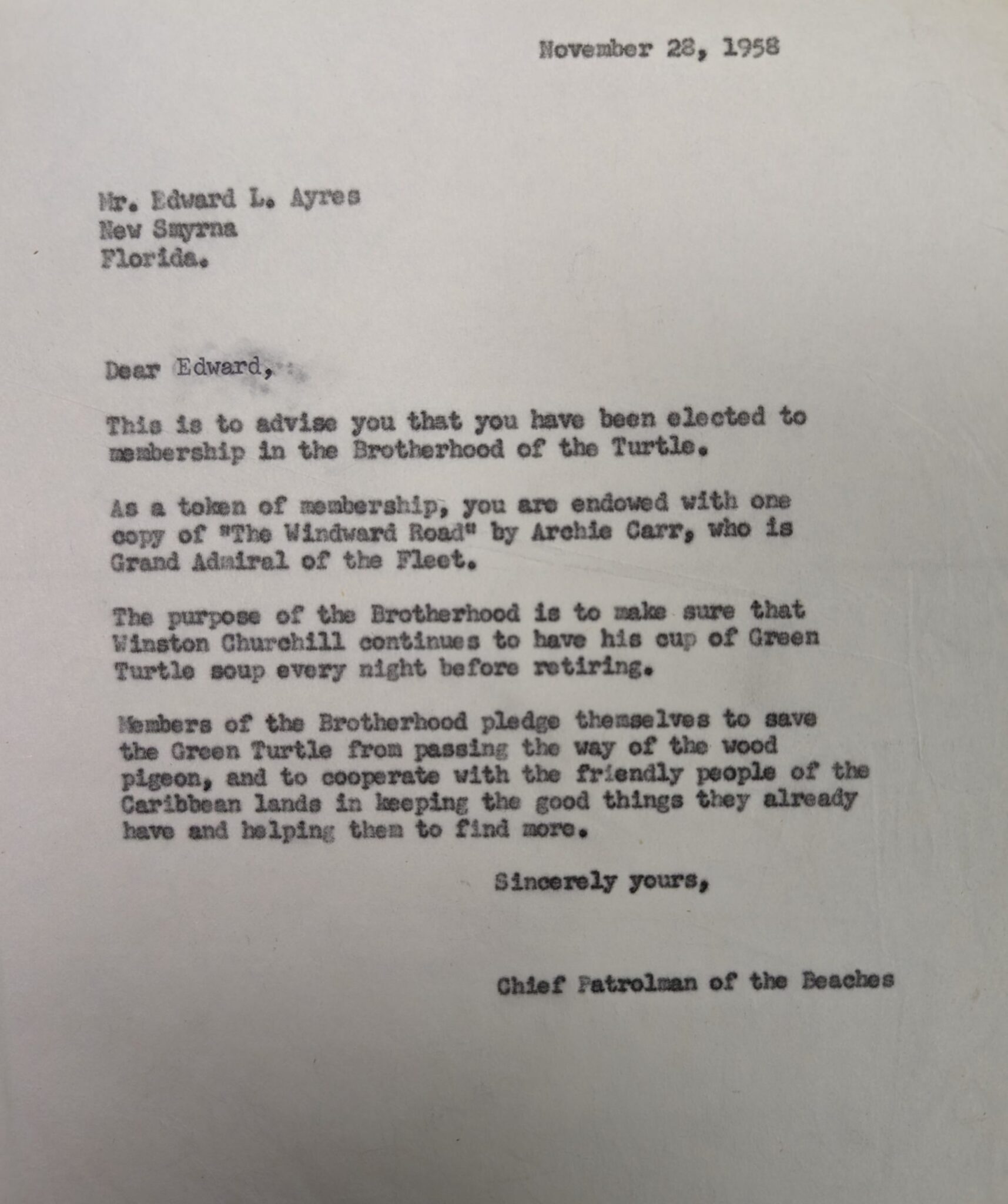 November 28, 1958

Mr. Edward L. Ayres
New Smyrna
Florida.

Dear Edward,

This is to advise you that you have been elected to membership in the Brotherhood of the Turtle.

As a token of membership, you are endowed with one copy of "The Windward Road" by Archie Carr, who is Grand Admiral of the Fleet.

The purpose of the Brotherhood is to make sure that Winston Churchill continues to have his cup of Green Turtle soup every night before retiring.

Members of the Brotherhood pledge themselves to save the Green Turtle from passing the way of the wood pigeon, and to cooperate with the friendly people of the Caribbean lands in keeping the good things they already have and helping them to find more.

Sincerely yours,

Chief Patrolman of the Beaches